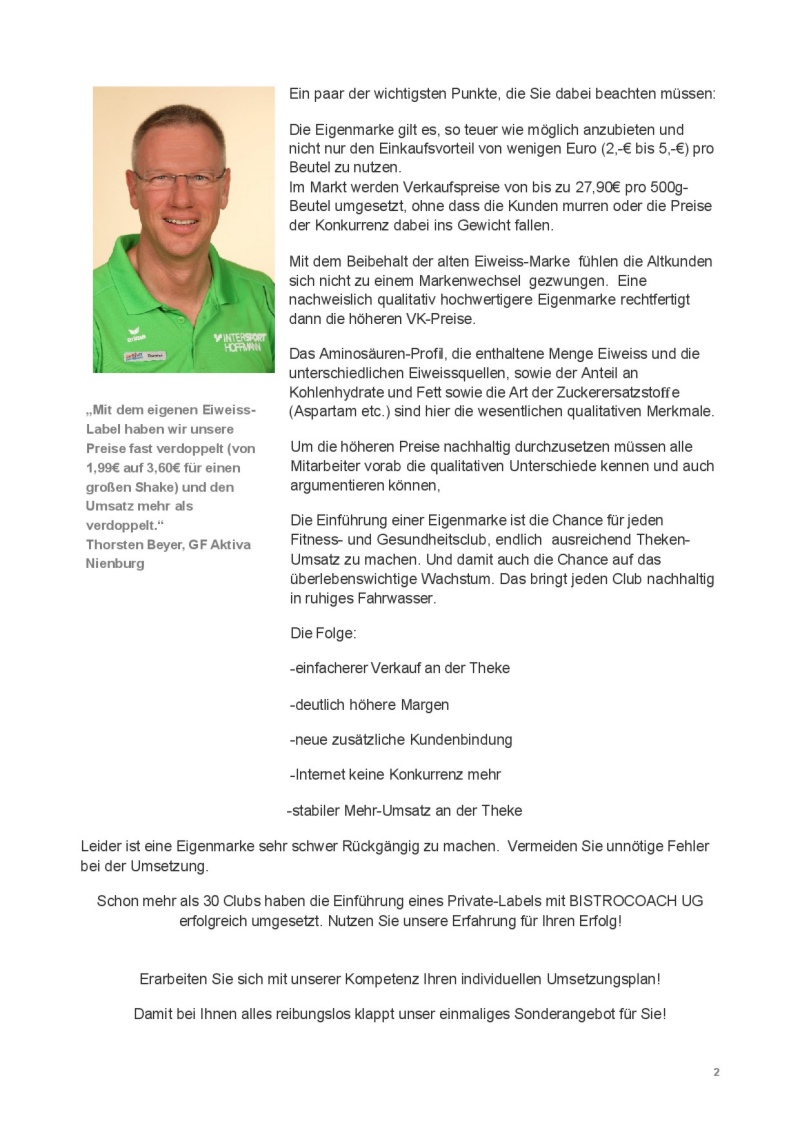 erima

INTERSPORT HOFFMANN

„Mit dem eigenen Eiweiss-Label haben wir unsere Preise fast verdoppelt (von 1,99€ auf 3,60€ für einen großen Shake) und den Umsatz mehr als verdoppelt.“
Thorsten Beyer, GF Aktiva Nienburg

Ein paar der wichtigsten Punkte, die Sie dabei beachten müssen:

Die Eigenmarke gilt es, so teuer wie möglich anzubieten und nicht nur den Einkaufsvorteil von wenigen Euro (2,-€ bis 5,-€) pro Beutel zu nutzen.
Im Markt werden Verkaufspreise von bis zu 27,90€ pro 500g-Beutel umgesetzt, ohne dass die Kunden murren oder die Preise der Konkurrenz dabei ins Gewicht fallen.

Mit dem Beibehalt der alten Eiweiss-Marke fühlen die Altkunden sich nicht zu einem Markenwechsel gezwungen. Eine nachweislich qualitativ hochwertigere Eigenmarke rechtfertigt dann die höheren VK-Preise.

Das Aminosäuren-Profil, die enthaltene Menge Eiweiss und die unterschiedlichen Eiweissquellen, sowie der Anteil an Kohlenhydrate und Fett sowie die Art der Zuckerersatzstoffe (Aspartam etc.) sind hier die wesentlichen qualitativen Merkmale.

Um die höheren Preise nachhaltig durchzusetzen müssen alle Mitarbeiter vorab die qualitativen Unterschiede kennen und auch argumentieren können,

Die Einführung einer Eigenmarke ist die Chance für jeden Fitness- und Gesundheitsclub, endlich ausreichend Theken-Umsatz zu machen. Und damit auch die Chance auf das überlebenswichtige Wachstum. Das bringt jeden Club nachhaltig in ruhiges Fahrwasser.

Die Folge:

-einfacherer Verkauf an der Theke

-deutlich höhere Margen

-neue zusätzliche Kundenbindung

-Internet keine Konkurrenz mehr

-stabiler Mehr-Umsatz an der Theke

Leider ist eine Eigenmarke sehr schwer Rückgängig zu machen. Vermeiden Sie unnötige Fehler bei der Umsetzung.

Schon mehr als 30 Clubs haben die Einführung eines Private-Labels mit BISTROCOACH UG erfolgreich umgesetzt. Nutzen Sie unsere Erfahrung für Ihren Erfolg!

Erarbeiten Sie sich mit unserer Kompetenz Ihren individuellen Umsetzungsplan!

Damit bei Ihnen alles reibungslos klappt unser einmaliges Sonderangebot für Sie!

2